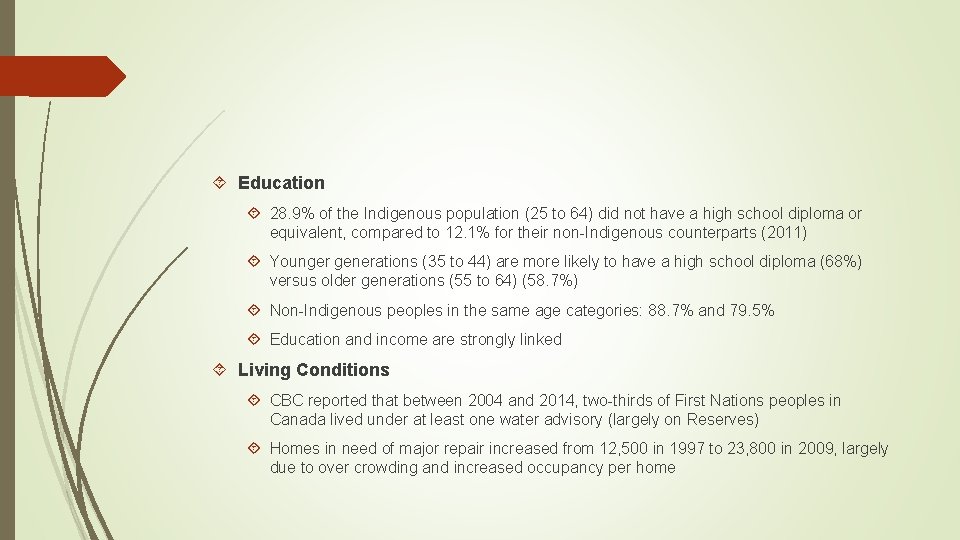 Education

28.9% of the Indigenous population (25 to 64) did not have a high school diploma or equivalent, compared to 12.1% for their non-Indigenous counterparts (2011)

Younger generations (35 to 44) are more likely to have a high school diploma (68%) versus older generations (55 to 64) (58.7%)

Non-Indigenous peoples in the same age categories: 88.7% and 79.5%

Education and income are strongly linked

Living Conditions

CBC reported that between 2004 and 2014, two-thirds of First Nations peoples in Canada lived under at least one water advisory (largely on Reserves)

Homes in need of major repair increased from 12,500 in 1997 to 23,800 in 2009, largely due to over crowding and increased occupancy per home